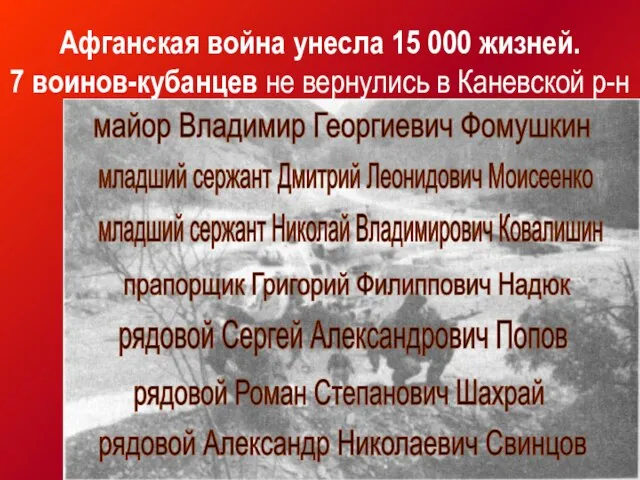 Афганская война унесла 15 000 жизней.
7 воинов-кубанцев не вернулись в Каневской р-н

майор Владимир Георгиевич Фомушкин

младший сержант Дмитрий Леонидович Моисеенко

младший сержант Николай Владимирович Ковалишин

прапорщик Григорий Филиппович Надюк

рядовой Сергей Александрович Попов

рядовой Роман Степанович Шахрай

рядовой Александр Николаевич Свинцов